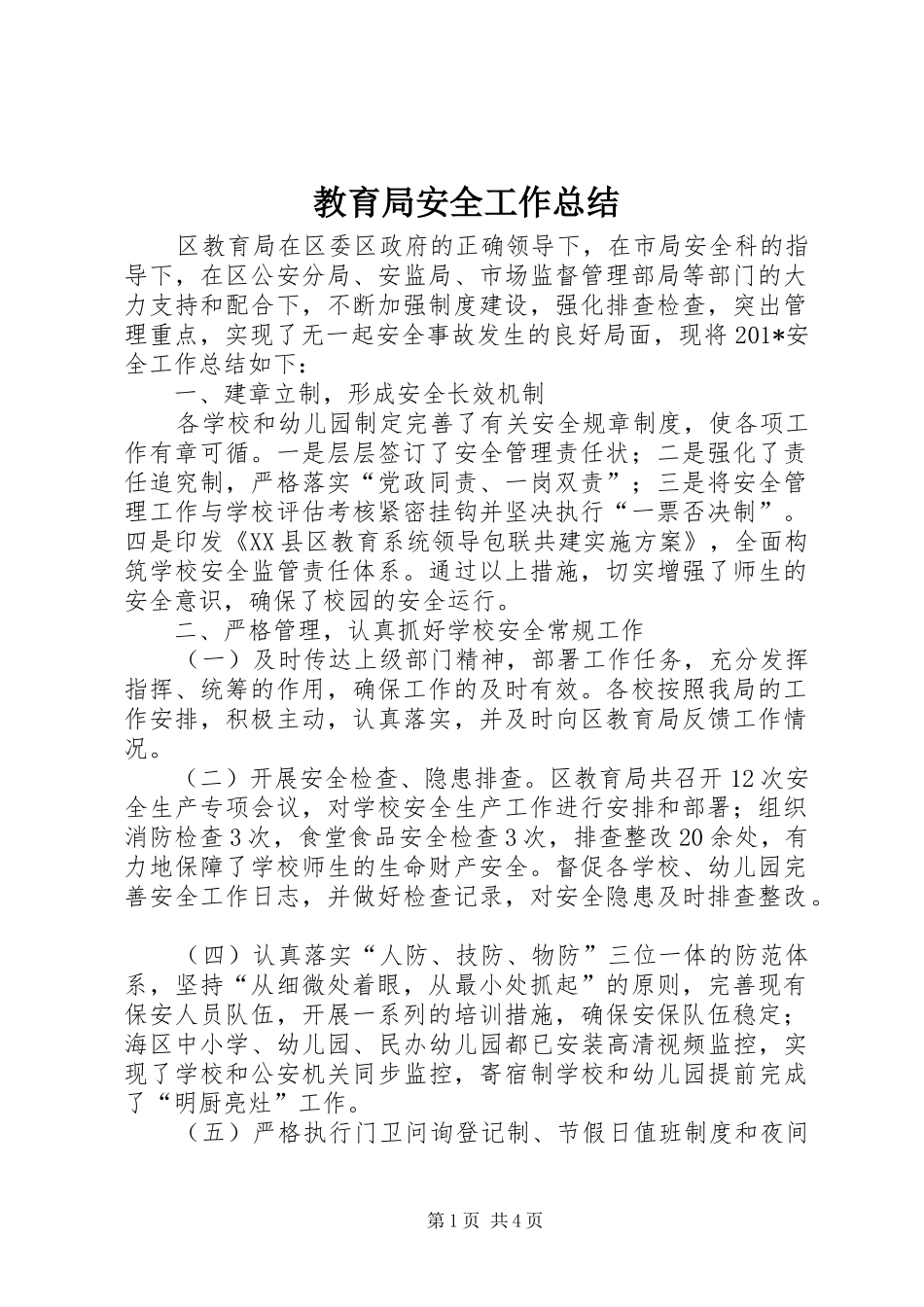 教育局安全工作总结

区教育局在区委区政府的正确领导下，在市局安全科的指导下，在区公安分局、安监局、市场监督管理部局等部门的大力支持和配合下，不断加强制度建设，强化排查检查，突出管理重点，实现了无一起安全事故发生的良好局面，现将201*安全工作总结如下：

一、建章立制，形成安全长效机制

各学校和幼儿园制定完善了有关安全规章制度，使各项工作有章可循。一是层层签订了安全管理责任状；二是强化了责任追究制，严格落实“党政同责、一岗双责”；三是将安全管理工作与学校评估考核紧密挂钩并坚决执行“一票否决制”。四是印发《XX县区教育系统领导包联共建实施方案》，全面构筑学校安全监管责任体系。通过以上措施，切实增强了师生的安全意识，确保了校园的安全运行。

二、严格管理，认真抓好学校安全常规工作

（一）及时传达上级部门精神，部署工作任务，充分发挥指挥、统筹的作用，确保工作的及时有效。各校按照我局的工作安排，积极主动，认真落实，并及时向区教育局反馈工作情况。

（二）开展安全检查、隐患排查。区教育局共召开12次安全生产专项会议，对学校安全生产工作进行安排和部署；组织消防检查3次，食堂食品安全检查3次，排查整改20余处，有力地保障了学校师生的生命财产安全。督促各学校、幼儿园完善安全工作日志，并做好检查记录，对安全隐患及时排查整改。

（四）认真落实“人防、技防、物防”三位一体的防范体系，坚持“从细微处着眼，从最小处抓起”的原则，完善现有保安人员队伍，开展一系列的培训措施，确保安保队伍稳定；海区中小学、幼儿园、民办幼儿园都已安装高清视频监控，实现了学校和公安机关同步监控，寄宿制学校和幼儿园提前完成了“明厨亮灶”工作。

（五）严格执行门卫问询登记制、节假日值班制度和夜间

第1页 共4页